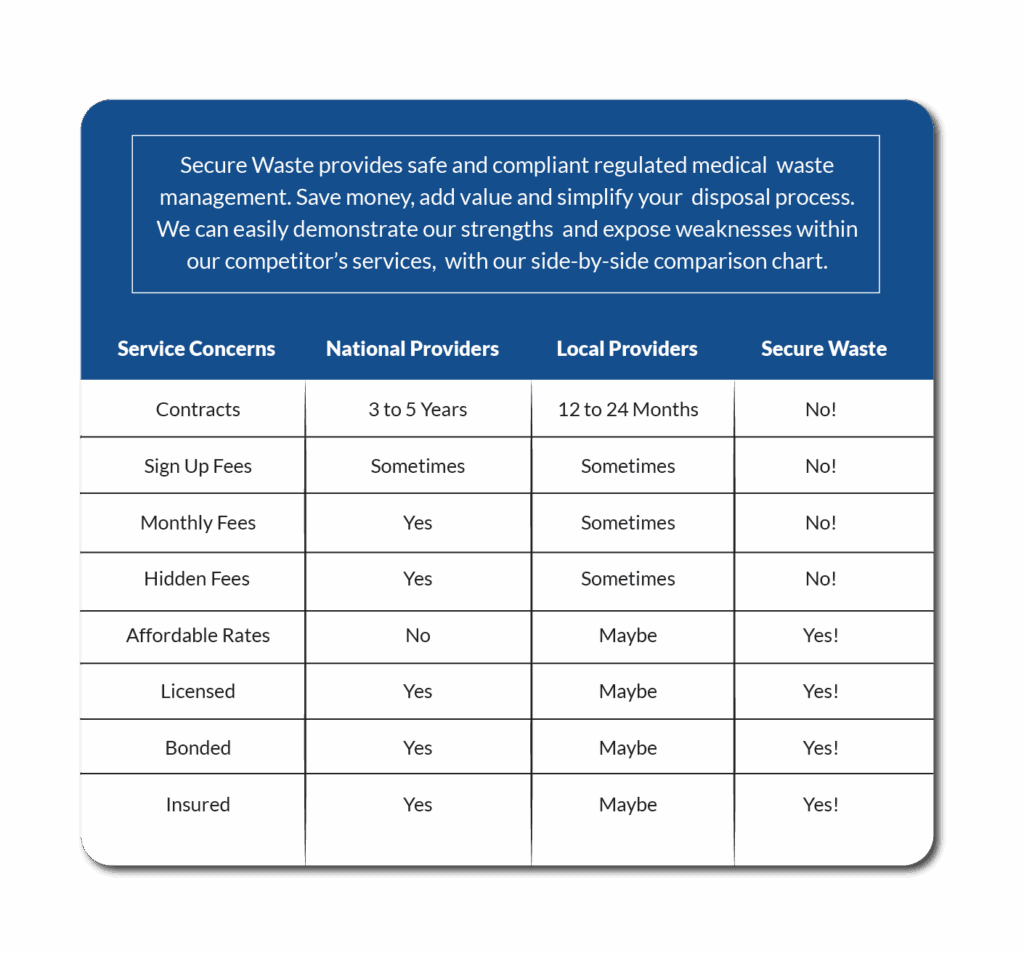 Secure Waste provides safe and compliant regulated medical waste management. Save money, add value and simplify your disposal process. We can easily demonstrate our strengths and expose weaknesses within our competitor's services, with our side-by-side comparison chart.

| Service Concerns | National Providers | Local Providers | Secure Waste |
|---|---|---|---|
| Contracts | 3 to 5 Years | 12 to 24 Months | No! |
| Sign Up Fees | Sometimes | Sometimes | No! |
| Monthly Fees | Yes | Sometimes | No! |
| Hidden Fees | Yes | Sometimes | No! |
| Affordable Rates | No | Maybe | Yes! |
| Licensed | Yes | Maybe | Yes! |
| Bonded | Yes | Maybe | Yes! |
| Insured | Yes | Maybe | Yes! |